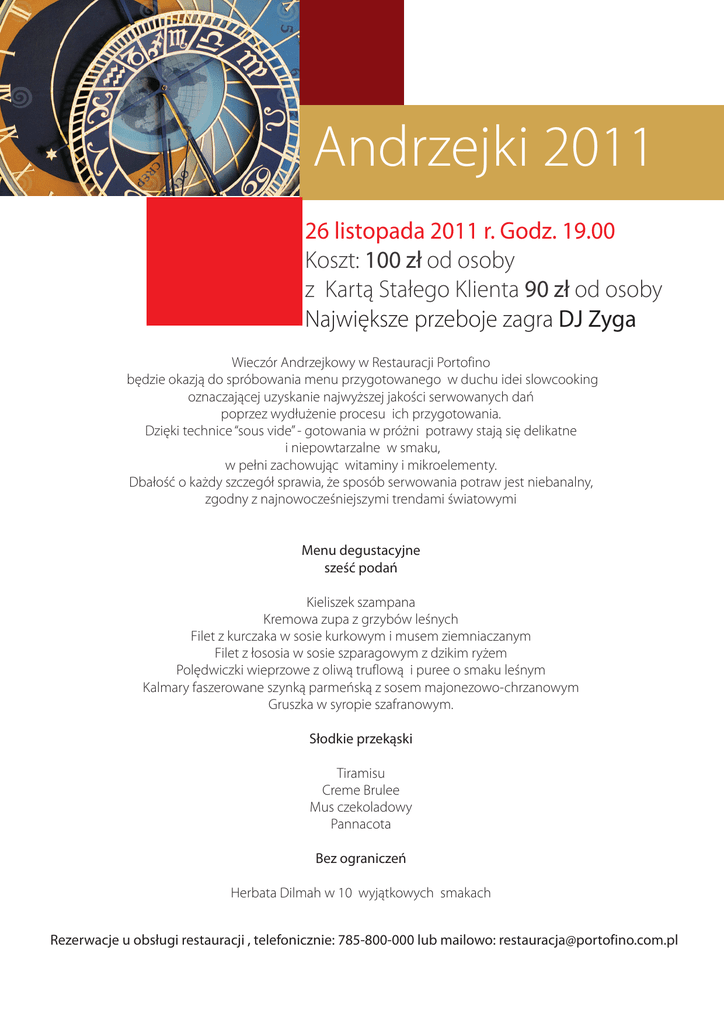 Andrzejki 2011

26 listopada 2011 r. Godz. 19.00
Koszt: 100 zł od osoby
z Kartą Stałego Klienta 90 zł od osoby
Największe przeboje zagra DJ Zyga

Wieczór Andrzejkowy w Restauracji Portofino
będzie okazją do spróbowania menu przygotowanego w duchu idei slowcooking
oznaczającej uzyskanie najwyższej jakości serwowanych dań
poprzez wydłużenie procesu ich przygotowania.
Dzięki technice "sous vide" - gotowania w próżni potrawy stają się delikatne
i niepowtarzalne w smaku,
w pełni zachowując witaminy i mikroelementy.
Dbałość o każdy szczegół sprawia, że sposób serwowania potraw jest niebanalny,
zgodny z najnowocześniejszymi trendami światowymi

Menu degustacyjne
sześć podań

Kieliszek szampana
Kremowa zupa z grzybów leśnych
Filet z kurczaka w sosie kurkowym i musem ziemniaczanym
Filet z łososia w sosie szparagowym z dzikim ryżem
Polędwiczki wieprzowe z oliwą truflową i puree o smaku leśnym
Kalmary faszerowane szynką parmeńską z sosem majonezowo-chrzanowym
Gruszka w syropie szafranowym.

Słodkie przekąski

Tiramisu
Creme Brulee
Mus czekoladowy
Pannacota

Bez ograniczeń

Herbata Dilmah w 10 wyjątkowych smakach

Rezerwacje u obsługi restauracji , telefonicznie: 785-800-000 lub mailowo: restauracja@portofino.com.pl